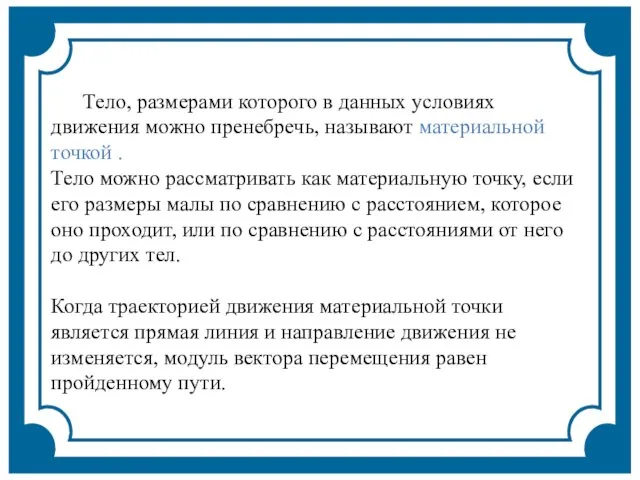 Тело, размерами которого в данных условиях движения можно пренебречь, называют материальной точкой .
Тело можно рассматривать как материальную точку, если его размеры малы по сравнению с расстоянием, которое оно проходит, или по сравнению с расстояниями от него до других тел.

Когда траекторией движения материальной точки является прямая линия и направление движения не изменяется, модуль вектора перемещения равен пройденному пути.